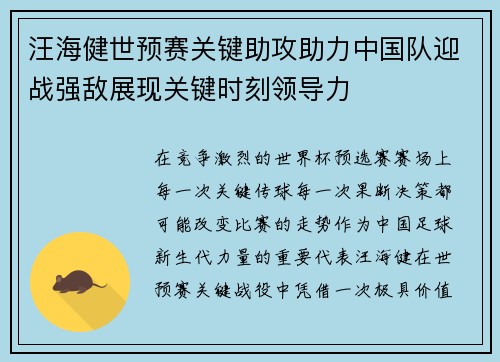 汪海健世预赛关键助攻助力中国队迎战强敌展现关键时刻领导力

在竞争激烈的世界杯预选赛赛场上每一次关键传球每一次果断决策都可能改变比赛的走势作为中国足球新生代力量的重要代表汪海健在世预赛关键战役中凭借一次极具价值